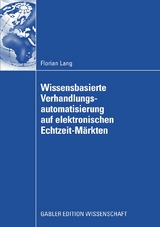 Florian Lang

Wissensbasierte Verhandlungsautomatisierung auf elektronischen Echtzeit-Märkten

GABLER EDITION WISSENSCHAFT